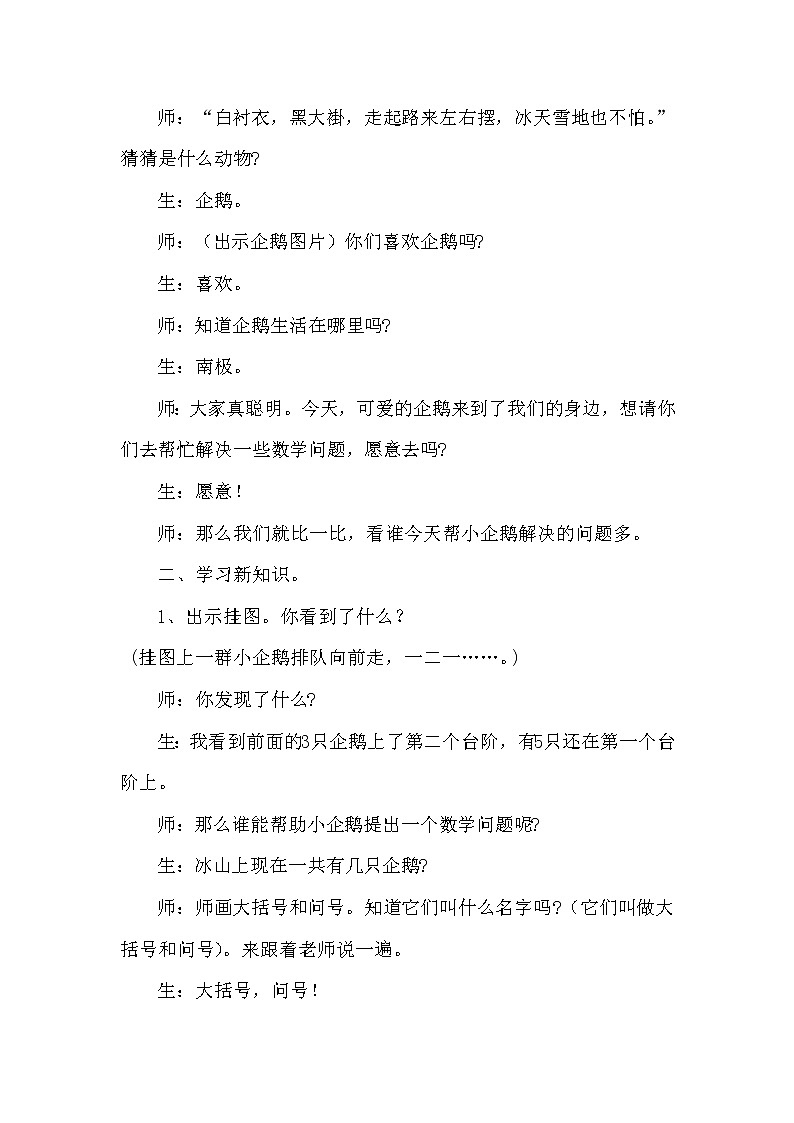 师：“白衬衣，黑大褂，走起路来左右摆，冰天雪地也不怕。”猜猜是什么动物?

生：企鹅。

师：（出示企鹅图片）你们喜欢企鹅吗?

生：喜欢。

师：知道企鹅生活在哪里吗?

生：南极。

师：大家真聪明。今天，可爱的企鹅来到了我们的身边，想请你们去帮忙解决一些数学问题，愿意去吗?

生：愿意！

师：那么我们就比一比，看谁今天帮小企鹅解决的问题多。

二、学习新知识。

1、出示挂图。你看到了什么？

（挂图上一群小企鹅排队向前走，一二一……。）

师：你发现了什么?

生：我看到前面的3只企鹅上了第二个台阶，有5只还在第一个台阶上。

师：那么谁能帮助小企鹅提出一个数学问题呢?

生：冰山上现在一共有几只企鹅?

师：师画大括号和问号。知道它们叫什么名字吗?（它们叫做大括号和问号）。来跟着老师说一遍。

生：大括号，问号！